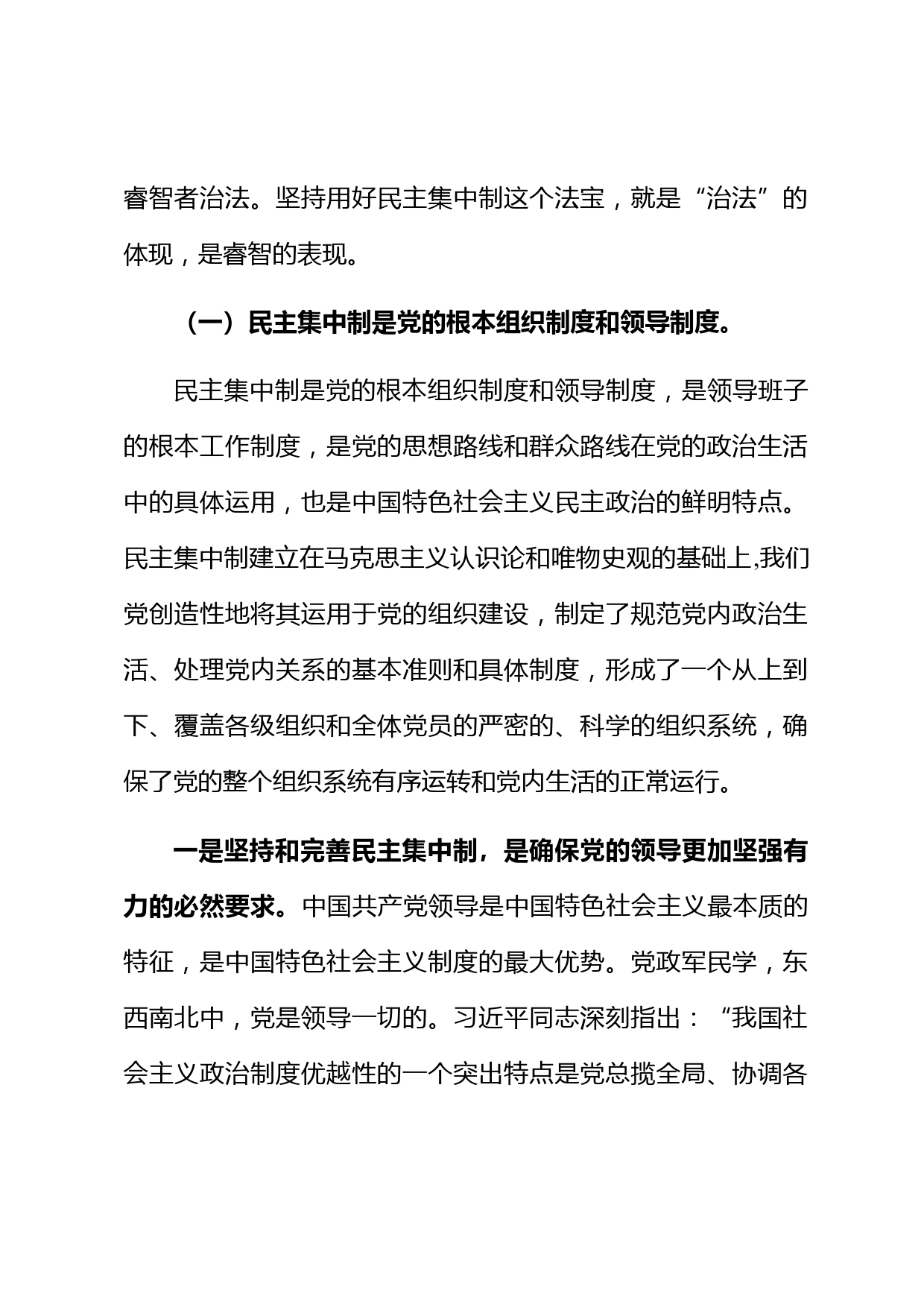 睿智者治法。坚持用好民主集中制这个法宝，就是“治法”的体现，是睿智的表现。

（一）民主集中制是党的根本组织制度和领导制度。

民主集中制是党的根本组织制度和领导制度，是领导班子的根本工作制度，是党的思想路线和群众路线在党的政治生活中的具体运用，也是中国特色社会主义民主政治的鲜明特点。民主集中制建立在马克思主义认识论和唯物史观的基础上,我们党创造性地将其运用于党的组织建设，制定了规范党内政治生活、处理党内关系的基本准则和具体制度，形成了一个从上到下、覆盖各级组织和全体党员的严密的、科学的组织系统，确保了党的整个组织系统有序运转和党内生活的正常运行。

一是坚持和完善民主集中制，是确保党的领导更加坚强有力的必然要求。中国共产党领导是中国特色社会主义最本质的特征，是中国特色社会主义制度的最大优势。党政军民学，东西南北中，党是领导一切的。习近平同志深刻指出：“我国社会主义政治制度优越性的一个突出特点是党总揽全局、协调各